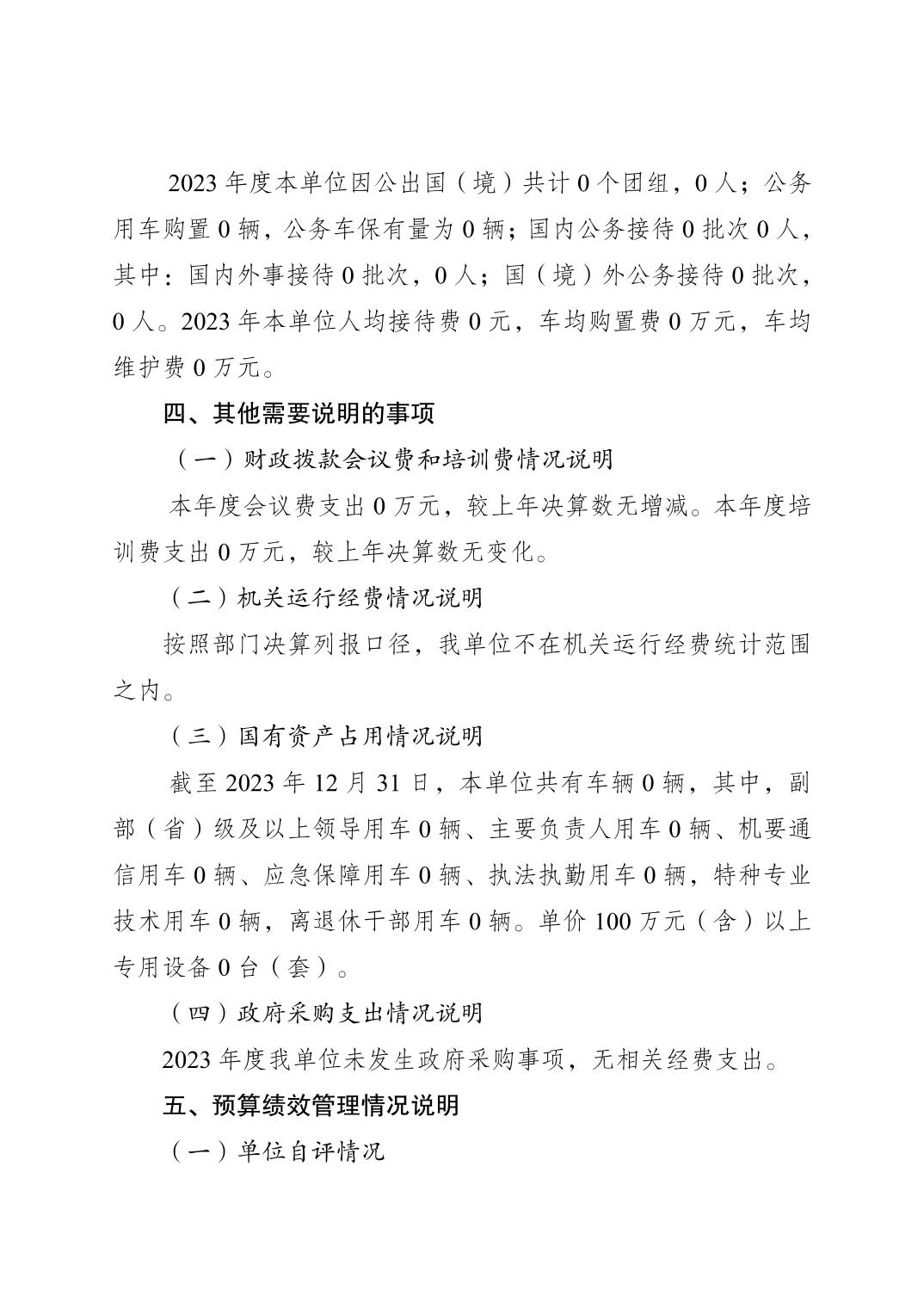 2023 年度本单位因公出国（境）共计 0 个团组，0 人；公务用车购置 0 辆，公务车保有量为 0 辆；国内公务接待 0 批次 0 人，其中：国内外事接待 0 批次，0 人；国（境）外公务接待 0 批次，0 人。2023 年本单位人均接待费 0 元，车均购置费 0 万元，车均维护费 0 万元。

四、其他需要说明的事项

（一）财政拨款会议费和培训费情况说明

本年度会议费支出 0 万元，较上年决算数无增减。本年度培训费支出 0 万元，较上年决算数无变化。

（二）机关运行经费情况说明

按照部门决算列报口径，我单位不在机关运行经费统计范围之内。

（三）国有资产占用情况说明

截至 2023 年 12 月 31 日，本单位共有车辆 0 辆，其中，副部（省）级及以上领导用车 0 辆、主要负责人用车 0 辆、机要通信用车 0 辆、应急保障用车 0 辆、执法执勤用车 0 辆，特种专业技术用车 0 辆，离退休干部用车 0 辆。单价 100 万元（含）以上专用设备 0 台（套）。

（四）政府采购支出情况说明

2023 年度我单位未发生政府采购事项，无相关经费支出。

五、预算绩效管理情况说明

（一）单位自评情况